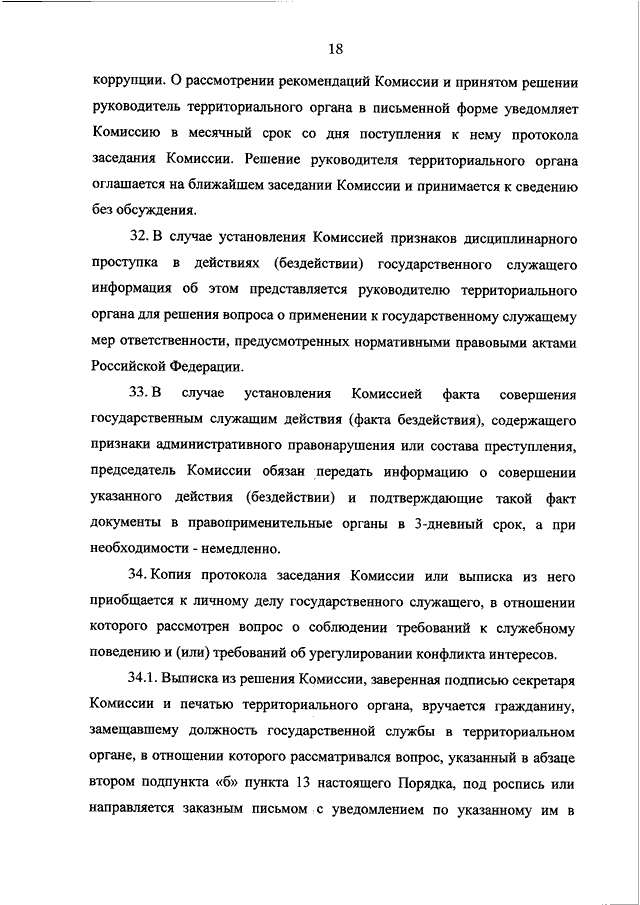 18

коррупции. О рассмотрении рекомендаций Комиссии и принятом решении руководитель территориального органа в письменной форме уведомляет Комиссию в месячный срок со дня поступления к нему протокола заседания Комиссии. Решение руководителя территориального органа оглашается на ближайшем заседании Комиссии и принимается к сведению без обсуждения.

32. В случае установления Комиссией признаков дисциплинарного проступка в действиях (бездействии) государственного служащего информация об этом представляется руководителю территориального органа для решения вопроса о применении к государственному служащему мер ответственности, предусмотренных нормативными правовыми актами Российской Федерации.

33. В случае установления Комиссией факта совершения государственным служащим действия (факта бездействия), содержащего признаки административного правонарушения или состава преступления, председатель Комиссии обязан передать информацию о совершении указанного действия (бездействии) и подтверждающие такой факт документы в правоприменительные органы в 3-дневный срок, а при необходимости - немедленно.

34. Копия протокола заседания Комиссии или выписка из него приобщается к личному делу государственного служащего, в отношении которого рассмотрен вопрос о соблюдении требований к служебному поведению и (или) требований об урегулировании конфликта интересов.

34.1. Выписка из решения Комиссии, заверенная подписью секретаря Комиссии и печатью территориального органа, вручается гражданину, замещавшему должность государственной службы в территориальном органе, в отношении которого рассматривался вопрос, указанный в абзаце втором подпункта «б» пункта 13 настоящего Порядка, под роспись или направляется заказным письмом с уведомлением по указанному им в